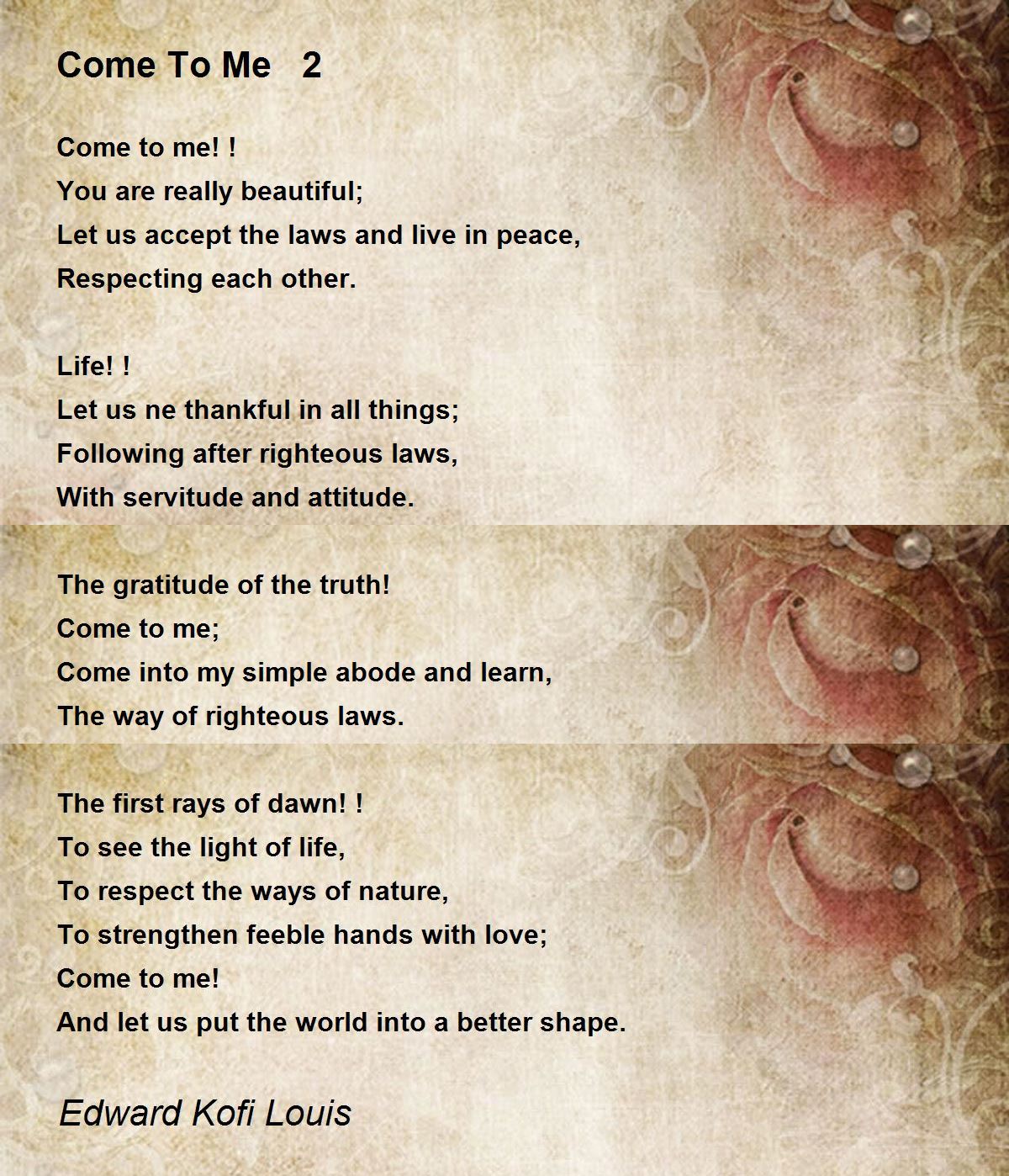 Come To Me 2

Come to me! !
You are really beautiful;
Let us accept the laws and live in peace,
Respecting each other.

Life! !
Let us ne thankful in all things;
Following after righteous laws,
With servitude and attitude.

The gratitude of the truth!
Come to me;
Come into my simple abode and learn,
The way of righteous laws.

The first rays of dawn! !
To see the light of life,
To respect the ways of nature,
To strengthen feeble hands with love;
Come to me!
And let us put the world into a better shape.

Edward Kofi Louis